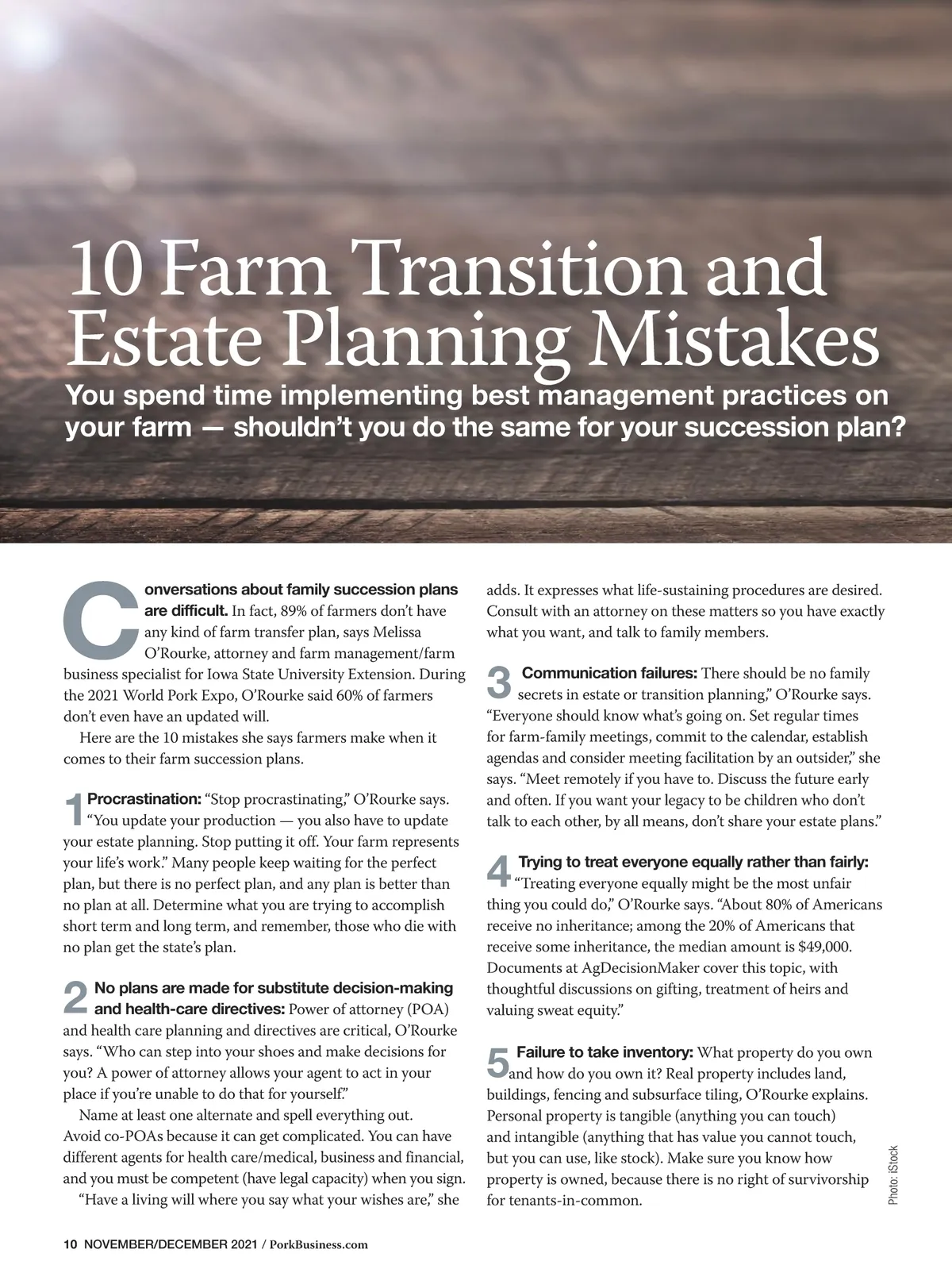 10 Farm Transition and Estate Planning Mistakes

You spend time implementing best management practices on your farm — shouldn't you do the same for your succession plan?

Conversations about family succession plans are difficult. In fact, 89% of farmers don't have any kind of farm transfer plan, says Melissa O'Rourke, attorney and farm management/farm business specialist for Iowa State University Extension. During the 2021 World Pork Expo, O'Rourke said 60% of farmers don't even have an updated will.

Here are the 10 mistakes she says farmers make when it comes to their farm succession plans.

1 Procrastination: "Stop procrastinating," O'Rourke says. "You update your production — you also have to update your estate planning. Stop putting it off. Your farm represents your life's work." Many people keep waiting for the perfect plan, but there is no perfect plan, and any plan is better than no plan at all. Determine what you are trying to accomplish short term and long term, and remember, those who die with no plan get the state's plan.

2 No plans are made for substitute decision-making and health-care directives: Power of attorney (POA) and health care planning and directives are critical, O'Rourke says. "Who can step into your shoes and make decisions for you? A power of attorney allows your agent to act in your place if you're unable to do that for yourself."

Name at least one alternate and spell everything out. Avoid co-POAs because it can get complicated. You can have different agents for health care/medical, business and financial, and you must be competent (have legal capacity) when you sign.

"Have a living will where you say what your wishes are," she adds. It expresses what life-sustaining procedures are desired. Consult with an attorney on these matters so you have exactly what you want, and talk to family members.

3 Communication failures: There should be no family secrets in estate or transition planning," O'Rourke says. "Everyone should know what's going on. Set regular times for farm-family meetings, commit to the calendar, establish agendas and consider meeting facilitation by an outsider," she says. "Meet remotely if you have to. Discuss the future early and often. If you want your legacy to be children who don't talk to each other, by all means, don't share your estate plans."

4 Trying to treat everyone equally rather than fairly: "Treating everyone equally might be the most unfair thing you could do," O'Rourke says. "About 80% of Americans receive no inheritance; among the 20% of Americans that receive some inheritance, the median amount is $49,000. Documents at AgDecisionMaker cover this topic, with thoughtful discussions on gifting, treatment of heirs and valuing sweat equity."

5 Failure to take inventory: What property do you own and how do you own it? Real property includes land, buildings, fencing and subsurface tiling, O'Rourke explains. Personal property is tangible (anything you can touch) and intangible (anything that has value you cannot touch, but you can use, like stock). Make sure you know how property is owned, because there is no right of survivorship for tenants-in-common.

Photo: iStock

10 NOVEMBER/DECEMBER 2021 / PorkBusiness.com